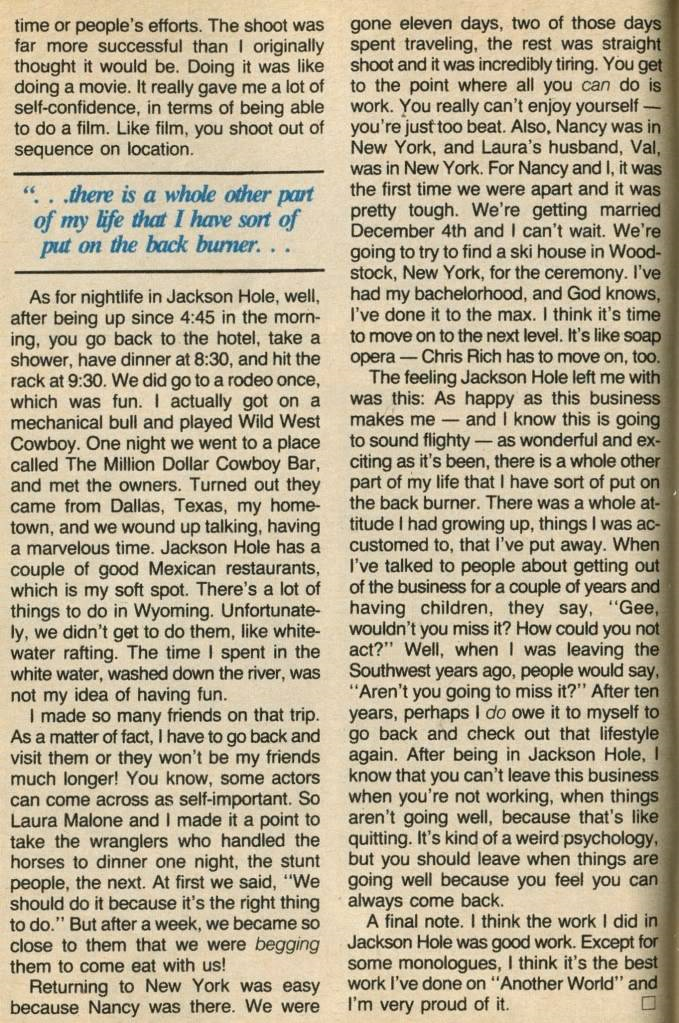 time or people's efforts. The shoot was far more successful than I originally thought it would be. Doing it was like doing a movie. It really gave me a lot of self-confidence, in terms of being able to do a film. Like film, you shoot out of sequence on location.

". . .there is a whole other part of my life that I have sort of put on the back burner. . .

As for nightlife in Jackson Hole, well, after being up since 4:45 in the morning, you go back to the hotel, take a shower, have dinner at 8:30, and hit the rack at 9:30. We did go to a rodeo once, which was fun. I actually got on a mechanical bull and played Wild West Cowboy. One night we went to a place called The Million Dollar Cowboy Bar, and met the owners. Turned out they came from Dallas, Texas, my hometown, and we wound up talking, having a marvelous time. Jackson Hole has a couple of good Mexican restaurants, which is my soft spot. There's a lot of things to do in Wyoming. Unfortunately, we didn't get to do them, like whitewater rafting. The time I spent in the white water, washed down the river, was not my idea of having fun.

I made so many friends on that trip. As a matter of fact, I have to go back and visit them or they won't be my friends much longer! You know, some actors can come across as self-important. So Laura Malone and I made it a point to take the wranglers who handled the horses to dinner one night, the stunt people, the next. At first we said, "We should do it because it's the right thing to do." But after a week, we became so close to them that we were begging them to come eat with us!

Returning to New York was easy because Nancy was there. We were gone eleven days, two of those days spent traveling, the rest was straight shoot and it was incredibly tiring. You get to the point where all you can do is work. You really can't enjoy yourself — you're just too beat. Also, Nancy was in New York, and Laura's husband, Val, was in New York. For Nancy and I, it was the first time we were apart and it was pretty tough. We're getting married December 4th and I can't wait. We're going to try to find a ski house in Woodstock, New York, for the ceremony. I've had my bachelorhood, and God knows, I've done it to the max. I think it's time to move on to the next level. It's like soap opera — Chris Rich has to move on, too.

The feeling Jackson Hole left me with was this: As happy as this business makes me — and I know this is going to sound flighty — as wonderful and exciting as it's been, there is a whole other part of my life that I have sort of put on the back burner. There was a whole attitude I had growing up, things I was accustomed to, that I've put away. When I've talked to people about getting out of the business for a couple of years and having children, they say, "Gee, wouldn't you miss it? How could you not act?" Well, when I was leaving the Southwest years ago, people would say, "Aren't you going to miss it?" After ten years, perhaps I do owe it to myself to go back and check out that lifestyle again. After being in Jackson Hole, I know that you can't leave this business when you're not working, when things aren't going well, because that's like quitting. It's kind of a weird psychology, but you should leave when things are going well because you feel you can always come back.

A final note. I think the work I did in Jackson Hole was good work. Except for some monologues, I think it's the best work I've done on "Another World" and I'm very proud of it. □